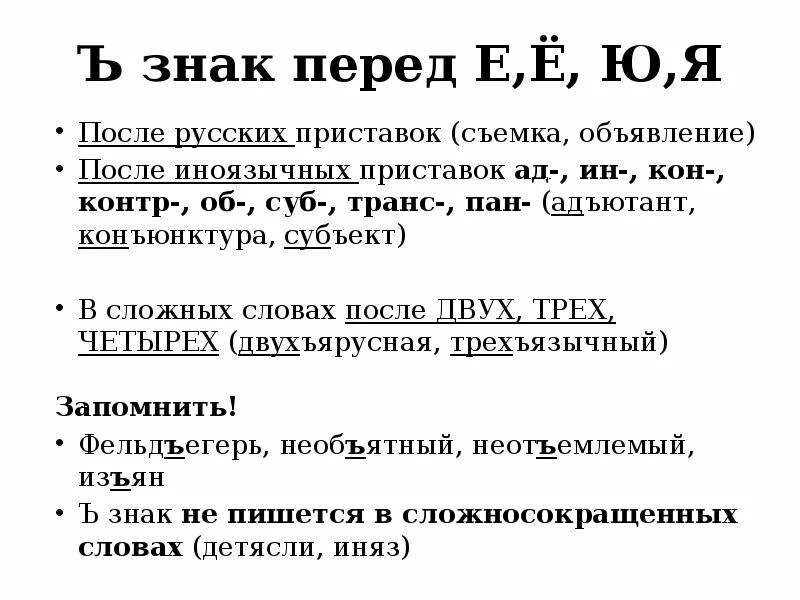 Ъ знак перед Е,Ё, Ю,Я

• После русских приставок (съемка, объявление)
• После иноязычных приставок ад-, ин-, кон-, контр-, об-, суб-, транс-, пан- (адъютант, конъюнктура, субъект)

• В сложных словах после ДВУХ, ТРЕХ, ЧЕТЫРЕХ (двухъярусная, трехъязычный)

Запомнить!
• Фельдъегерь, необъятный, неотъемлемый, изъян
• Ъ знак не пишется в сложносокращенных словах (детясли, иняз)